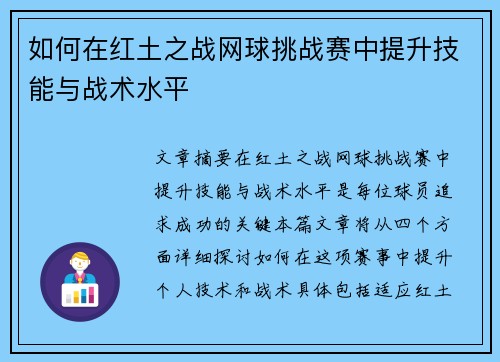 如何在红土之战网球挑战赛中提升技能与战术水平

文章摘要在红土之战网球挑战赛中提升技能与战术水平是每位球员追求成功的关键本篇文章将从四个方面详细探讨如何在这项赛事中提升个人技术和战术具体包括适应红土